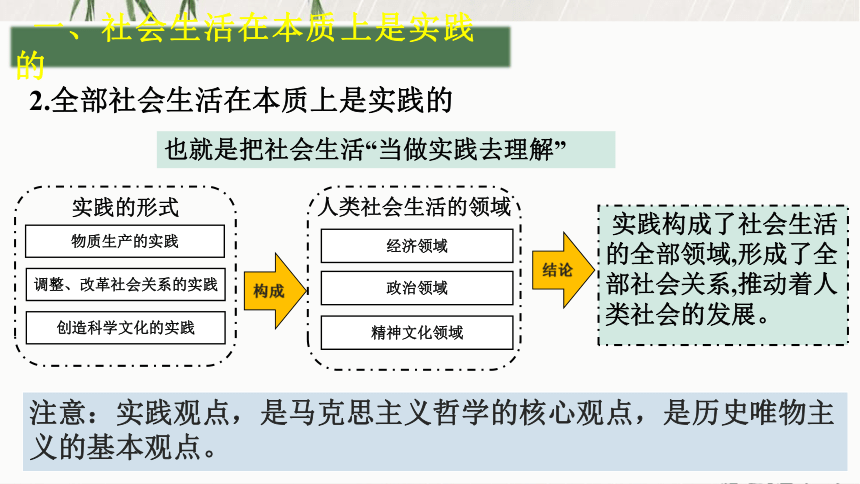 一、社会生活在本质上是实践的

2.全部社会生活在本质上是实践的

也就是把社会生活“当做实践去理解”

实践的形式

物质生产的实践

调整、改革社会关系的实践

创造科学文化的实践

构成

人类社会生活的领域

经济领域

政治领域

精神文化领域

结论

实践构成了社会生活的全部领域,形成了全部社会关系,推动着人类社会的发展。

注意：实践观点，是马克思主义哲学的核心观点，是历史唯物主义的基本观点。